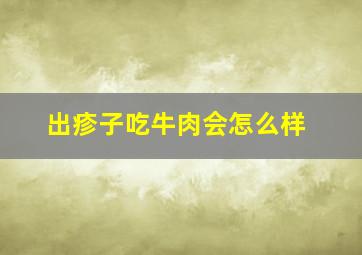 出疹子吃牛肉会怎么样